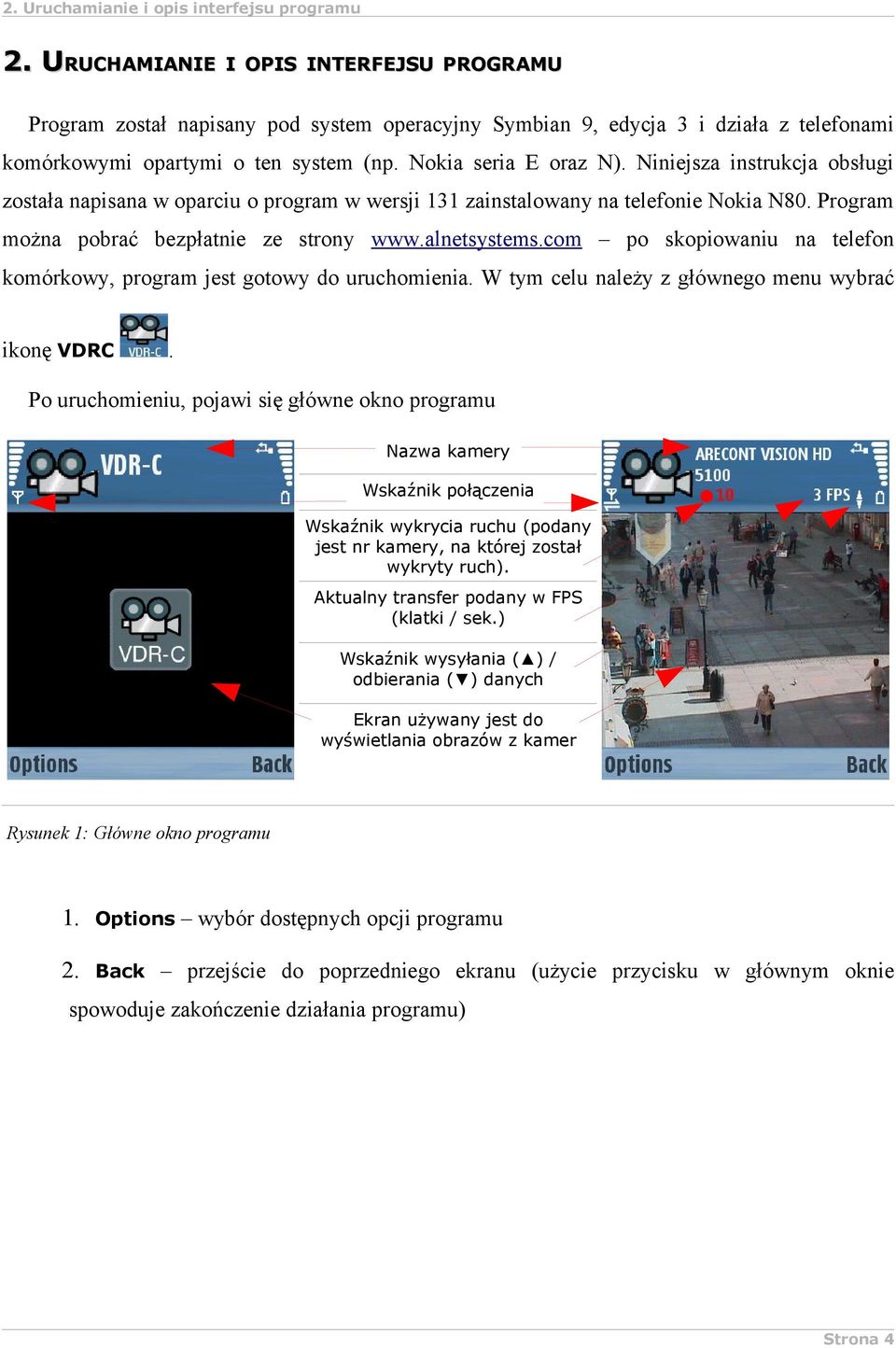 2. Uruchamianie i opis interfejsu programu

2. URUCHAMIANIE I OPIS INTERFEJSU PROGRAMU

Program został napisany pod system operacyjny Symbian 9, edycja 3 i działa z telefonami komórkowymi opartymi o ten system (np. Nokia seria E oraz N). Niniejsza instrukcja obsługi została napisana w oparciu o program w wersji 131 zainstalowany na telefonie Nokia N80. Program można pobrać bezpłatnie ze strony www.alnetsystems.com – po skopiowaniu na telefon komórkowy, program jest gotowy do uruchomienia. W tym celu należy z głównego menu wybrać ikonę VDRC VDR-C.

Po uruchomieniu, pojawi się główne okno programu

VDR-C

VDR-C

Options Back

Nazwa kamery

Wskaźnik połączenia

Wskaźnik wykrycia ruchu (podany jest nr kamery, na której został wykryty ruch).

Aktualny transfer podany w FPS (klatki / sek.)

Wskaźnik wysyłania (▲) / odbierania (▼) danych

Ekran używany jest do wyświetlania obrazów z kamer

ARECONT VISION HD 5100

10

3 FPS

Options Back

Rysunek 1: Główne okno programu

1. Options – wybór dostępnych opcji programu

2. Back – przejście do poprzedniego ekranu (użycie przycisku w głównym oknie spowoduje zakończenie działania programu)

Strona 4